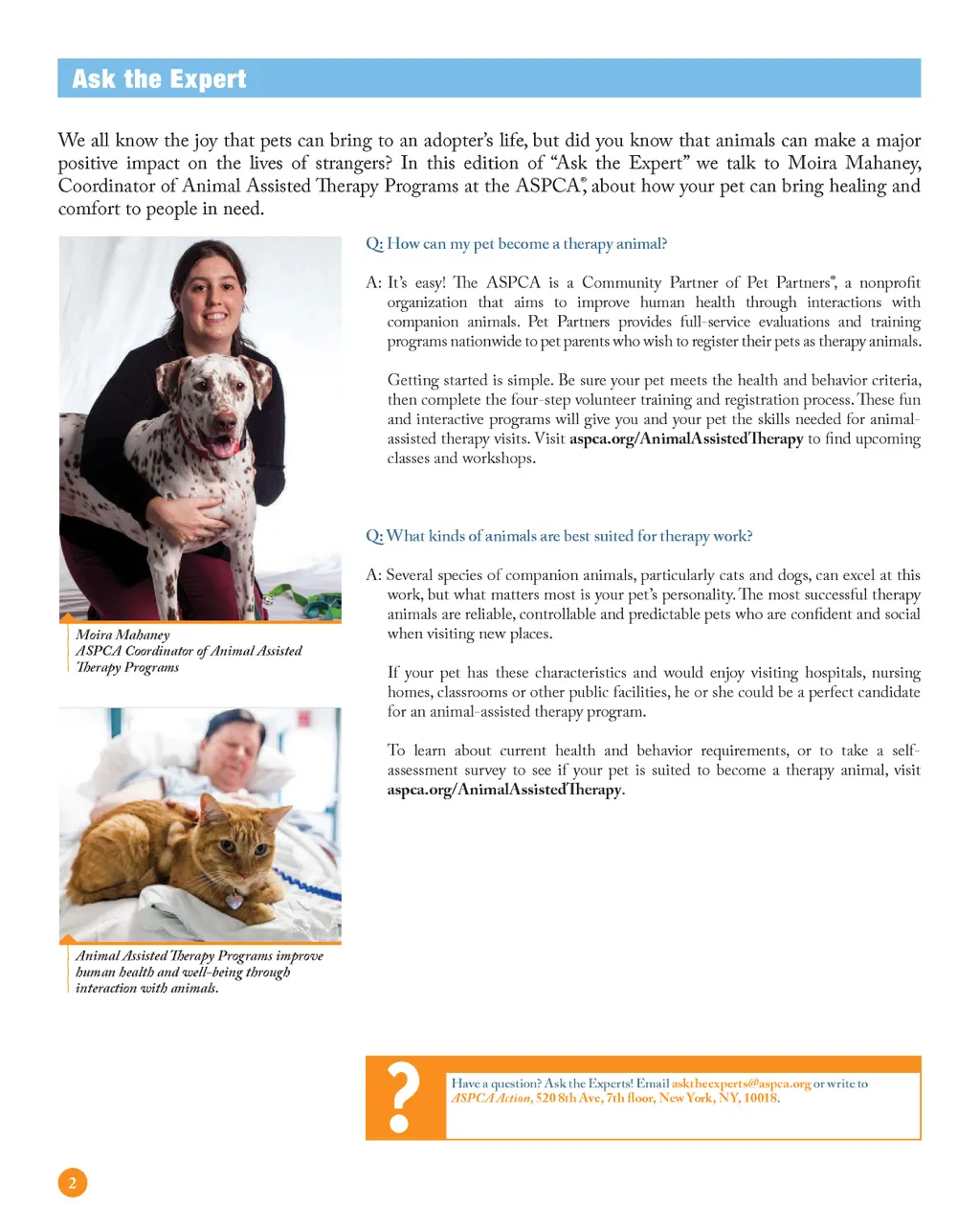 Ask the Expert

We all know the joy that pets can bring to an adopter's life, but did you know that animals can make a major positive impact on the lives of strangers? In this edition of "Ask the Expert" we talk to Moira Mahaney, Coordinator of Animal Assisted Therapy Programs at the ASPCA®, about how your pet can bring healing and comfort to people in need.

Moira Mahaney
ASPCA Coordinator of Animal Assisted Therapy Programs

Animal Assisted Therapy Programs improve human health and well-being through interaction with animals.

Q: How can my pet become a therapy animal?

A: It's easy! The ASPCA is a Community Partner of Pet Partners®, a nonprofit organization that aims to improve human health through interactions with companion animals. Pet Partners provides full-service evaluations and training programs nationwide to pet parents who wish to register their pets as therapy animals.

Getting started is simple. Be sure your pet meets the health and behavior criteria, then complete the four-step volunteer training and registration process. These fun and interactive programs will give you and your pet the skills needed for animal-assisted therapy visits. Visit aspca.org/AnimalAssistedTherapy to find upcoming classes and workshops.

Q: What kinds of animals are best suited for therapy work?

A: Several species of companion animals, particularly cats and dogs, can excel at this work, but what matters most is your pet's personality. The most successful therapy animals are reliable, controllable and predictable pets who are confident and social when visiting new places.

If your pet has these characteristics and would enjoy visiting hospitals, nursing homes, classrooms or other public facilities, he or she could be a perfect candidate for an animal-assisted therapy program.

To learn about current health and behavior requirements, or to take a self-assessment survey to see if your pet is suited to become a therapy animal, visit aspca.org/AnimalAssistedTherapy.

?

Have a question? Ask the Experts! Email asktheexperts@aspca.org or write to ASPCA Action, 520 8th Ave, 7th floor, New York, NY, 10018.

2